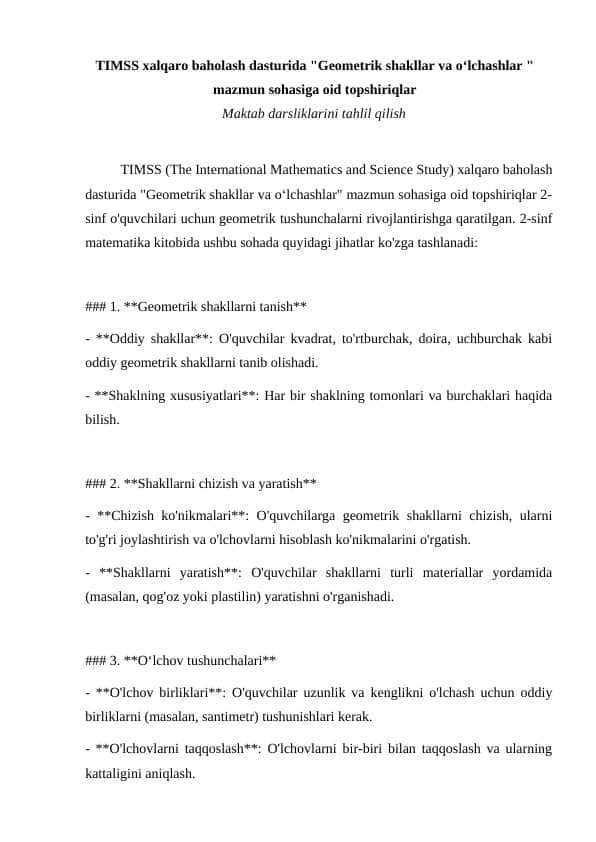 TIMSS xalqaro baholash dasturida "Geometrik shakllar va o‘lchashlar " mazmun sohasiga oid topshiriqlar
Maktab darsliklarini tahlil qilish

TIMSS (The International Mathematics and Science Study) xalqaro baholash dasturida "Geometrik shakllar va o‘lchashlar" mazmun sohasiga oid topshiriqlar 2-sinf o'quvchilari uchun geometrik tushunchalarni rivojlantirishga qaratilgan. 2-sinf matematika kitobida ushbu sohada quyidagi jihatlar ko'zga tashlanadi:

### 1. **Geometrik shakllarni tanish**

- **Oddiy shakllar**: O'quvchilar kvadrat, to'rtburchak, doira, uchburchak kabi oddiy geometrik shakllarni tanib olishadi.

- **Shaklning xususiyatlari**: Har bir shaklning tomonlari va burchaklari haqida bilish.

### 2. **Shakllarni chizish va yaratish**

- **Chizish ko'nikmalari**: O'quvchilarga geometrik shakllarni chizish, ularni to'g'ri joylashtirish va o'lchovlarni hisoblash ko'nikmalarini o'rgatish.

- **Shakllarni yaratish**: O'quvchilar shakllarni turli materiallar yordamida (masalan, qog'oz yoki plastilin) yaratishni o'rganishadi.

### 3. **O‘lchov tushunchalari**

- **O'lchov birliklari**: O'quvchilar uzunlik va kenglikni o'lchash uchun oddiy birliklarni (masalan, santimetr) tushunishlari kerak.

- **O'lchovlarni taqqoslash**: O'lchovlarni bir-biri bilan taqqoslash va ularning kattaligini aniqlash.